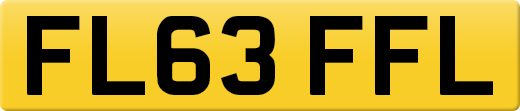 FL63 FFL